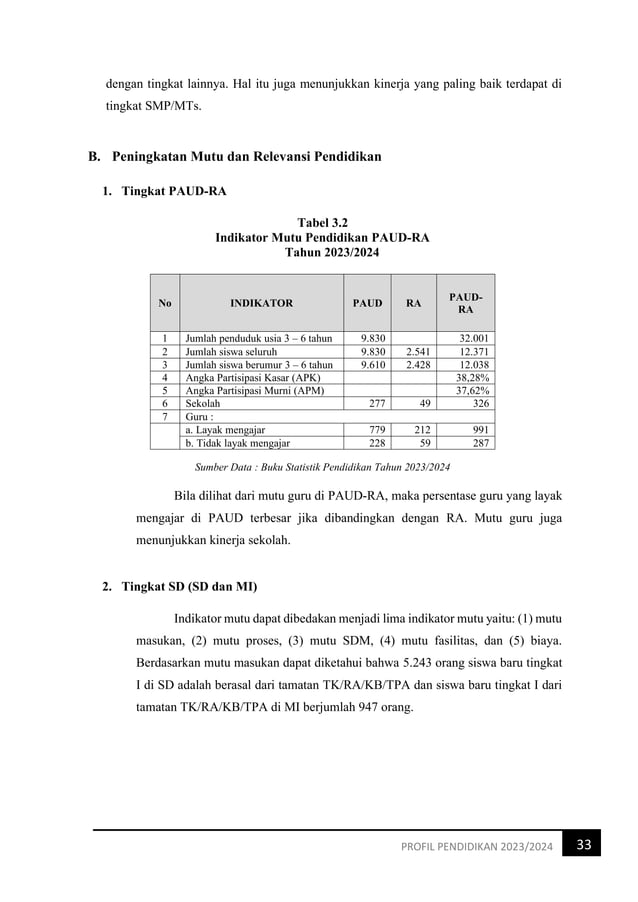 dengan tingkat lainnya. Hal itu juga menunjukkan kinerja yang paling baik terdapat di tingkat SMP/MTs.

B. Peningkatan Mutu dan Relevansi Pendidikan

1. Tingkat PAUD-RA

Tabel 3.2
Indikator Mutu Pendidikan PAUD-RA
Tahun 2023/2024

| No | INDIKATOR | PAUD | RA | PAUD-RA |
|---|---|---|---|---|
| 1 | Jumlah penduduk usia 3 – 6 tahun | 9.830 | | 32.001 |
| 2 | Jumlah siswa seluruh | 9.830 | 2.541 | 12.371 |
| 3 | Jumlah siswa berumur 3 – 6 tahun | 9.610 | 2.428 | 12.038 |
| 4 | Angka Partisipasi Kasar (APK) | | | 38,28% |
| 5 | Angka Partisipasi Murni (APM) | | | 37,62% |
| 6 | Sekolah | 277 | 49 | 326 |
| 7 | Guru : | | | |
| | a. Layak mengajar | 779 | 212 | 991 |
| | b. Tidak layak mengajar | 228 | 59 | 287 |

Sumber Data : Buku Statistik Pendidikan Tahun 2023/2024

Bila dilihat dari mutu guru di PAUD-RA, maka persentase guru yang layak mengajar di PAUD terbesar jika dibandingkan dengan RA. Mutu guru juga menunjukkan kinerja sekolah.

2. Tingkat SD (SD dan MI)

Indikator mutu dapat dibedakan menjadi lima indikator mutu yaitu: (1) mutu masukan, (2) mutu proses, (3) mutu SDM, (4) mutu fasilitas, dan (5) biaya. Berdasarkan mutu masukan dapat diketahui bahwa 5.243 orang siswa baru tingkat I di SD adalah berasal dari tamatan TK/RA/KB/TPA dan siswa baru tingkat I dari tamatan TK/RA/KB/TPA di MI berjumlah 947 orang.

PROFIL PENDIDIKAN 2023/2024 33